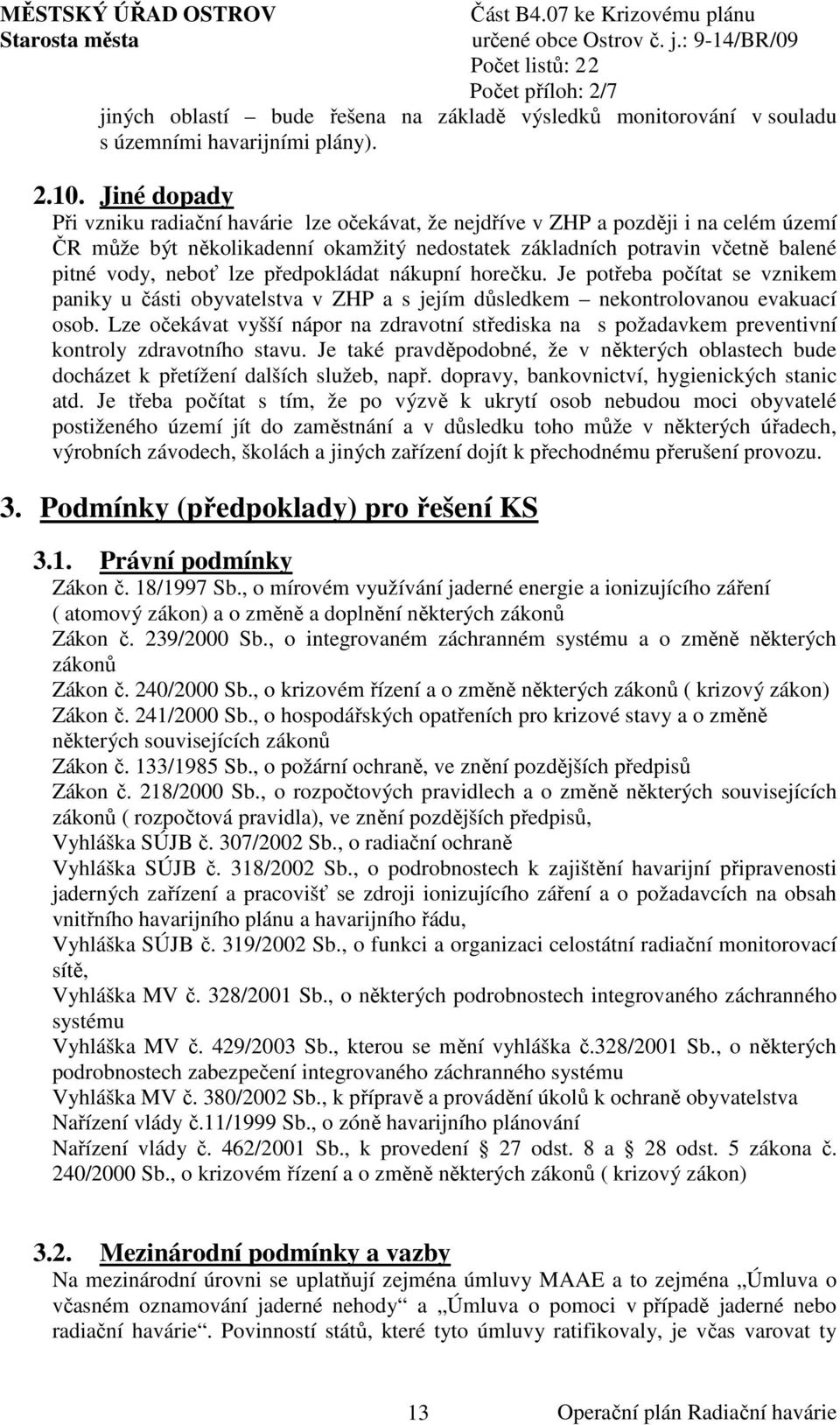 MĚSTSKÝ ÚŘAD OSTROV
Starosta města

Část B4.07 ke Krizovému plánu
určené obce Ostrov č. j.: 9-14/BR/09
Počet listů: 22
Počet příloh: 2/7

jiných oblastí – bude řešena na základě výsledků monitorování v souladu s územními havarijními plány).

2.10. Jiné dopady
Při vzniku radiační havárie lze očekávat, že nejdříve v ZHP a později i na celém území ČR může být několikadenní okamžitý nedostatek základních potravin včetně balené pitné vody, neboť lze předpokládat nákupní horečku. Je potřeba počítat se vznikem paniky u části obyvatelstva v ZHP a s jejím důsledkem – nekontrolovanou evakuací osob. Lze očekávat vyšší nápor na zdravotní střediska na s požadavkem preventivní kontroly zdravotního stavu. Je také pravděpodobné, že v některých oblastech bude docházet k přetížení dalších služeb, např. dopravy, bankovnictví, hygienických stanic atd. Je třeba počítat s tím, že po výzvě k ukrytí osob nebudou moci obyvatelé postiženého území jít do zaměstnání a v důsledku toho může v některých úřadech, výrobních závodech, školách a jiných zařízení dojít k přechodnému přerušení provozu.

3. Podmínky (předpoklady) pro řešení KS

3.1. Právní podmínky
Zákon č. 18/1997 Sb., o mírovém využívání jaderné energie a ionizujícího záření ( atomový zákon) a o změně a doplnění některých zákonů
Zákon č. 239/2000 Sb., o integrovaném záchranném systému a o změně některých zákonů
Zákon č. 240/2000 Sb., o krizovém řízení a o změně některých zákonů ( krizový zákon)
Zákon č. 241/2000 Sb., o hospodářských opatřeních pro krizové stavy a o změně některých souvisejících zákonů
Zákon č. 133/1985 Sb., o požární ochraně, ve znění pozdějších předpisů
Zákon č. 218/2000 Sb., o rozpočtových pravidlech a o změně některých souvisejících zákonů ( rozpočtová pravidla), ve znění pozdějších předpisů,
Vyhláška SÚJB č. 307/2002 Sb., o radiační ochraně
Vyhláška SÚJB č. 318/2002 Sb., o podrobnostech k zajištění havarijní připravenosti jaderných zařízení a pracovišť se zdroji ionizujícího záření a o požadavcích na obsah vnitřního havarijního plánu a havarijního řádu,
Vyhláška SÚJB č. 319/2002 Sb., o funkci a organizaci celostátní radiační monitorovací sítě,
Vyhláška MV č. 328/2001 Sb., o některých podrobnostech integrovaného záchranného systému
Vyhláška MV č. 429/2003 Sb., kterou se mění vyhláška č.328/2001 Sb., o některých podrobnostech zabezpečení integrovaného záchranného systému
Vyhláška MV č. 380/2002 Sb., k přípravě a provádění úkolů k ochraně obyvatelstva
Nařízení vlády č.11/1999 Sb., o zóně havarijního plánování
Nařízení vlády č. 462/2001 Sb., k provedení 27 odst. 8 a 28 odst. 5 zákona č. 240/2000 Sb., o krizovém řízení a o změně některých zákonů ( krizový zákon)

3.2. Mezinárodní podmínky a vazby
Na mezinárodní úrovni se uplatňují zejména úmluvy MAAE a to zejména „Úmluva o včasném oznamování jaderné nehody“ a „Úmluva o pomoci v případě jaderné nebo radiační havárie“. Povinností států, které tyto úmluvy ratifikovaly, je včas varovat ty

13 Operační plán Radiační havárie